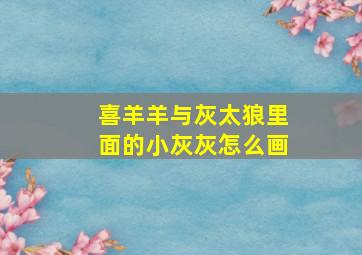 喜羊羊与灰太狼里面的小灰灰怎么画